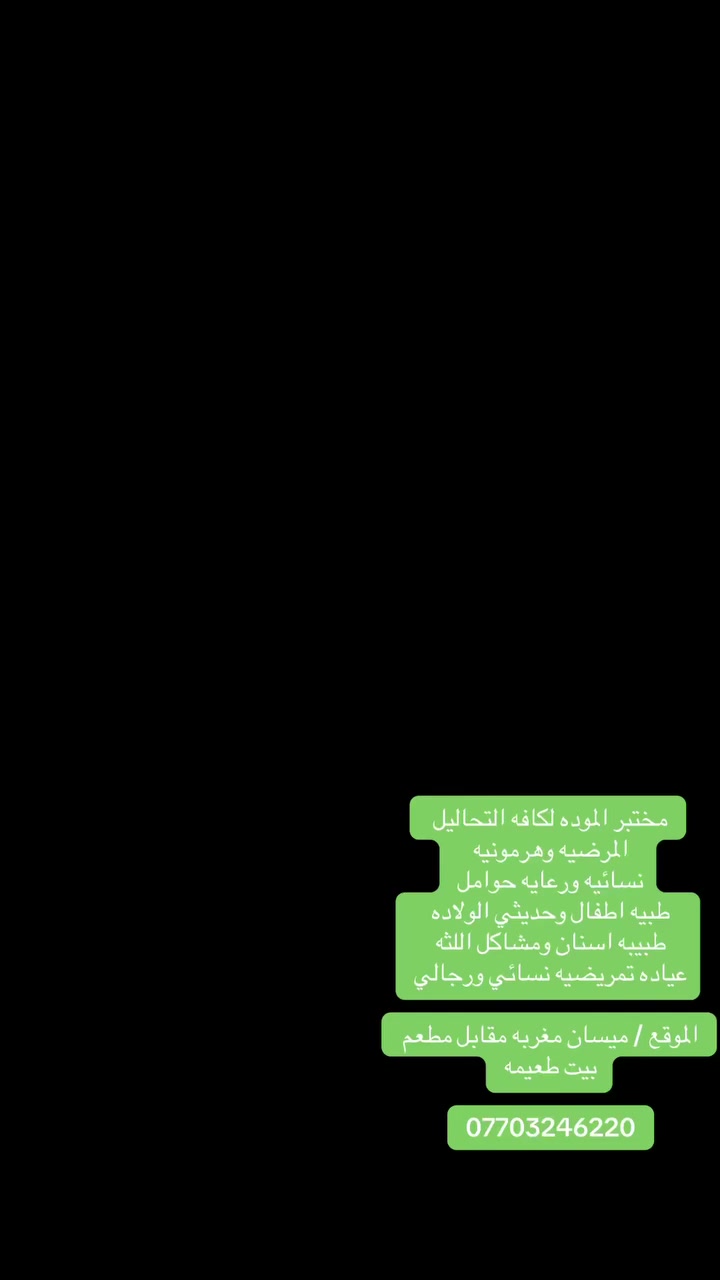 مختبر الموده لكافه التحاليل
المرضيه وهرمونيه
نسائيه ورعايه حوامل
طبيه اطفال وحديثي الولاده
طبيبه اسنان ومشاكل اللثه
عياده تمريضيه نسائي ورجالي

الموقع / ميسان مغربه مقابل مطعم بيت طعيمه

07703246220